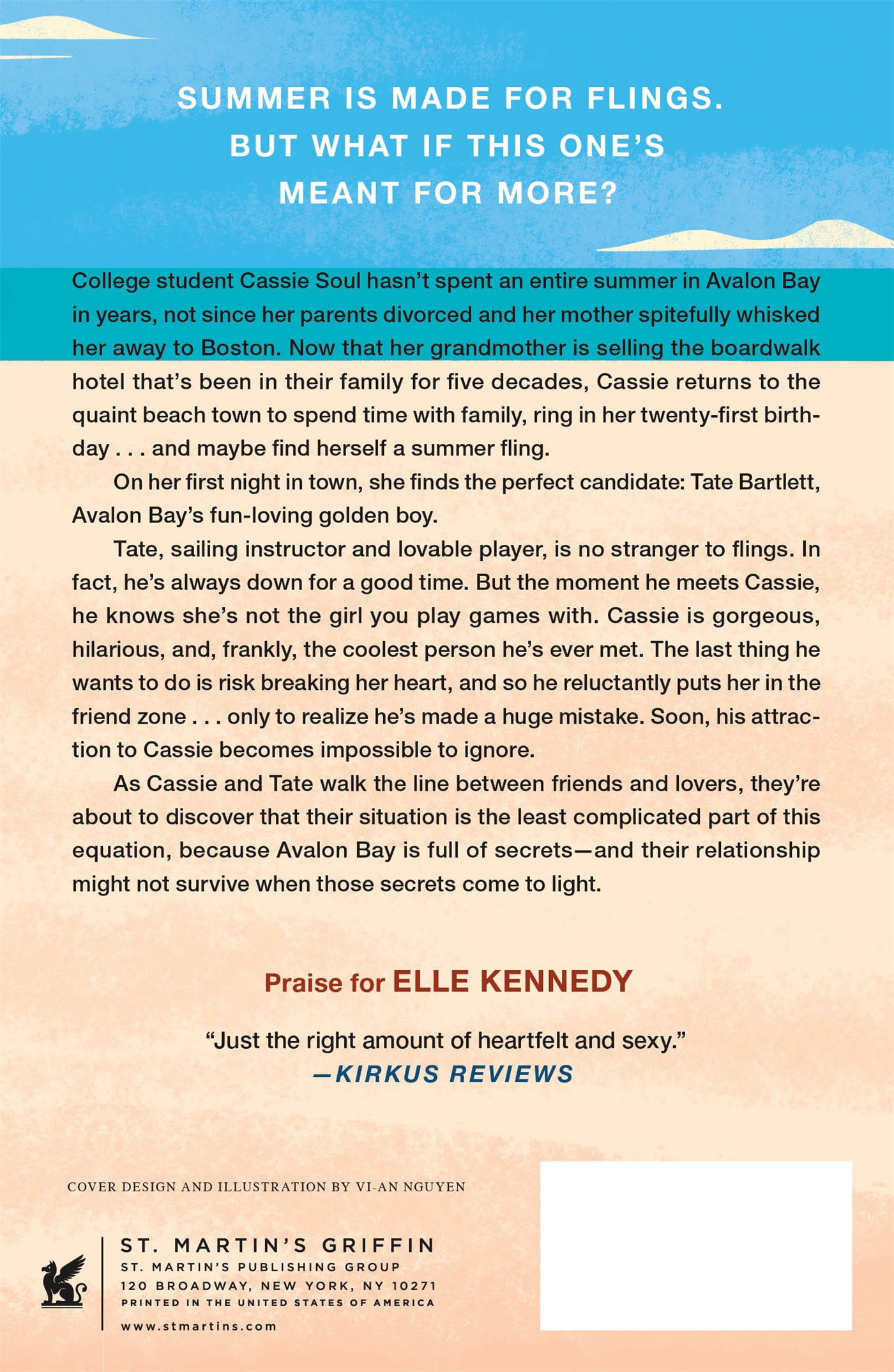 SUMMER IS MADE FOR FLINGS.
BUT WHAT IF THIS ONE'S
MEANT FOR MORE?

College student Cassie Soul hasn't spent an entire summer in Avalon Bay in years, not since her parents divorced and her mother spitefully whisked her away to Boston. Now that her grandmother is selling the boardwalk hotel that's been in their family for five decades, Cassie returns to the quaint beach town to spend time with family, ring in her twenty-first birthday . . . and maybe find herself a summer fling.

On her first night in town, she finds the perfect candidate: Tate Bartlett, Avalon Bay's fun-loving golden boy.

Tate, sailing instructor and lovable player, is no stranger to flings. In fact, he's always down for a good time. But the moment he meets Cassie, he knows she's not the girl you play games with. Cassie is gorgeous, hilarious, and, frankly, the coolest person he's ever met. The last thing he wants to do is risk breaking her heart, and so he reluctantly puts her in the friend zone . . . only to realize he's made a huge mistake. Soon, his attraction to Cassie becomes impossible to ignore.

As Cassie and Tate walk the line between friends and lovers, they're about to discover that their situation is the least complicated part of this equation, because Avalon Bay is full of secrets—and their relationship might not survive when those secrets come to light.

Praise for ELLE KENNEDY

"Just the right amount of heartfelt and sexy."
—KIRKUS REVIEWS

COVER DESIGN AND ILLUSTRATION BY VI-AN NGUYEN

ST. MARTIN'S GRIFFIN
ST. MARTIN'S PUBLISHING GROUP
120 BROADWAY, NEW YORK, NY 10271
PRINTED IN THE UNITED STATES OF AMERICA
www.stmartins.com